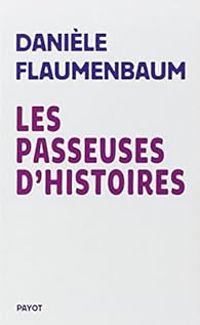 DANIÈLE
FLAUMENBAUM

LES
PASSEUSES
D'HISTOIRES

PAYOT